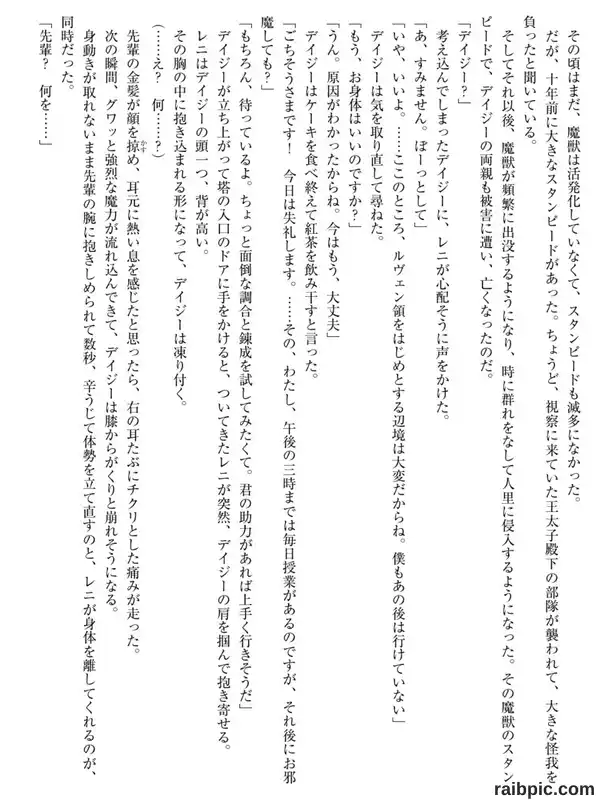 その頃はまだ、魔獣は活発化していなくて、スタンピードも滅多になかった。

だが、十年前に大きなスタンピードがあった。ちょうど、視察に来ていた王太子殿下の部隊が襲われて、大きな怪我を負ったと聞いている。

そしてそれ以後、魔獣が頻繁に出没するようになり、時に群れをなして人里に侵入するようになった。その魔獣のスタンピードで、デイジーの両親も被害に遭い、亡くなったのだ。

「デイジー？」

考え込んでしまったデイジーに、レニが心配そうに声をかけた。

「あ、すみません。ぼーっとして」

「いや、いいよ。……ここのところ、ルヴェン領をはじめとする辺境は大変だからね。僕もあの後は行けていない」

デイジーは気を取り直して尋ねた。

「もう、お身体はいいのですか？」

「うん。原因がわかったからね。今はもう、大丈夫」

デイジーはケーキを食べ終えて紅茶を飲み干すと言った。

「ごちそうさまです！　今日は失礼します。……その、わたし、午後の三時までは毎日授業があるのですが、それ後にお邪魔しても？」

「もちろん、待っているよ。ちょっと面倒な調合と錬成を試してみたくて。君の助力があれば上手く行きそうだ」

デイジーが立ち上がって塔の入口のドアに手をかけると、ついてきたレニが突然、デイジーの肩を掴んで抱き寄せる。

レニはデイジーの頭一つ、背が高い。

その胸の中に抱き込まれる形になって、デイジーは凍り付く。

（……え？　何……？）

先輩の金髪が顔を掠め、耳元に熱い息を感じたと思ったら、右の耳たぶにチクリとした痛みが走った。

次の瞬間、グワッと強烈な魔力が流れ込んできて、デイジーは膝からがくりと崩れそうになる。

身動きが取れないまま先輩の腕に抱きしめられて数秒、辛うじて体勢を立て直すのと、レニが身体を離してくれるのが、同時だった。

「先輩？　何を……」

raibpic.com